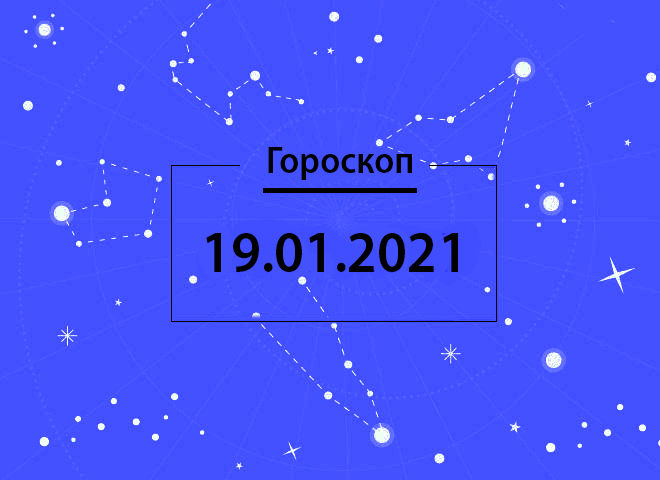 Гороскоп

19.01.2021